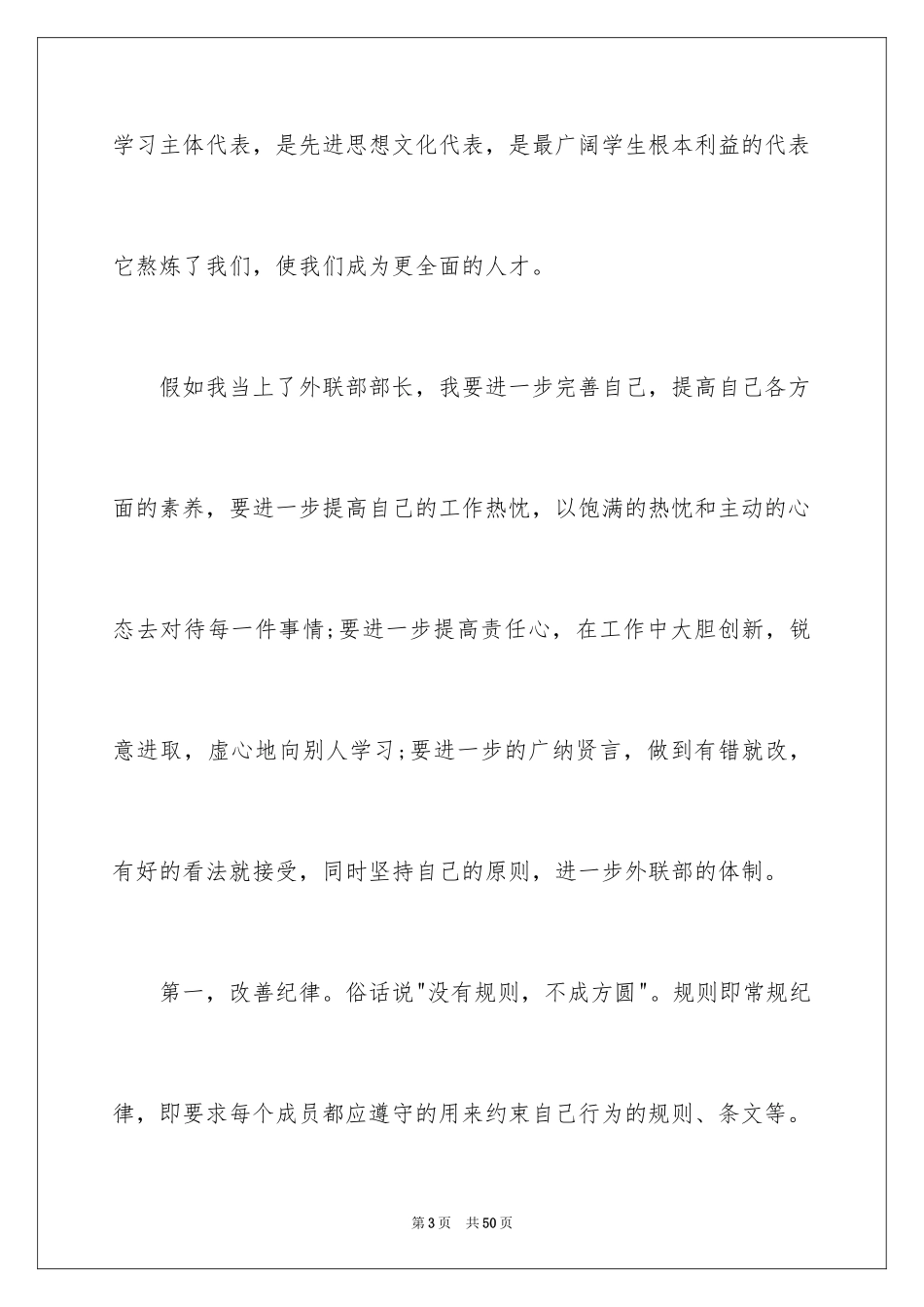 学习主体代表，是先进思想文化代表，是最广阔学生根本利益的代表它熬炼了我们，使我们成为更全面的人才。

假如我当上了外联部部长，我要进一步完善自己，提高自己各方面的素养，要进一步提高自己的工作热忱，以饱满的热忱和主动的心态去对待每一件事情;要进一步提高责任心，在工作中大胆创新，锐意进取，虚心地向别人学习;要进一步的广纳贤言，做到有错就改，有好的看法就接受，同时坚持自己的原则，进一步外联部的体制。

第一，改善纪律。俗话说"没有规则，不成方圆"。规则即常规纪律，即要求每个成员都应遵守的用来约束自己行为的规则、条文等。

第3页 共50页